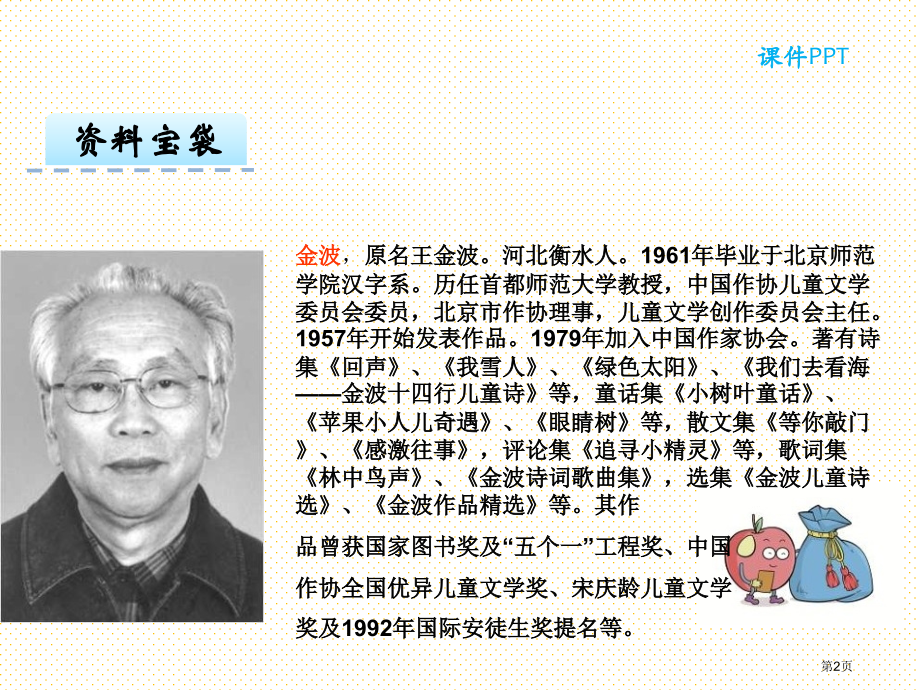 课件PPT

资料宝袋

金波，原名王金波。河北衡水人。1961年毕业于北京师范学院汉字系。历任首都师范大学教授，中国作协儿童文学委员会委员，北京市作协理事，儿童文学创作委员会主任。1957年开始发表作品。1979年加入中国作家协会。著有诗集《回声》、《我雪人》、《绿色太阳》、《我们去看海——金波十四行儿童诗》等，童话集《小树叶童话》、《苹果小人儿奇遇》、《眼睛树》等，散文集《等你敲门》、《感激往事》，评论集《追寻小精灵》等，歌词集《林中鸟声》、《金波诗词歌曲集》，选集《金波儿童诗选》、《金波作品精选》等。其作品曾获国家图书奖及“五个一”工程奖、中国作协全国优异儿童文学奖、宋庆龄儿童文学奖及1992年国际安徒生奖提名等。

第2页